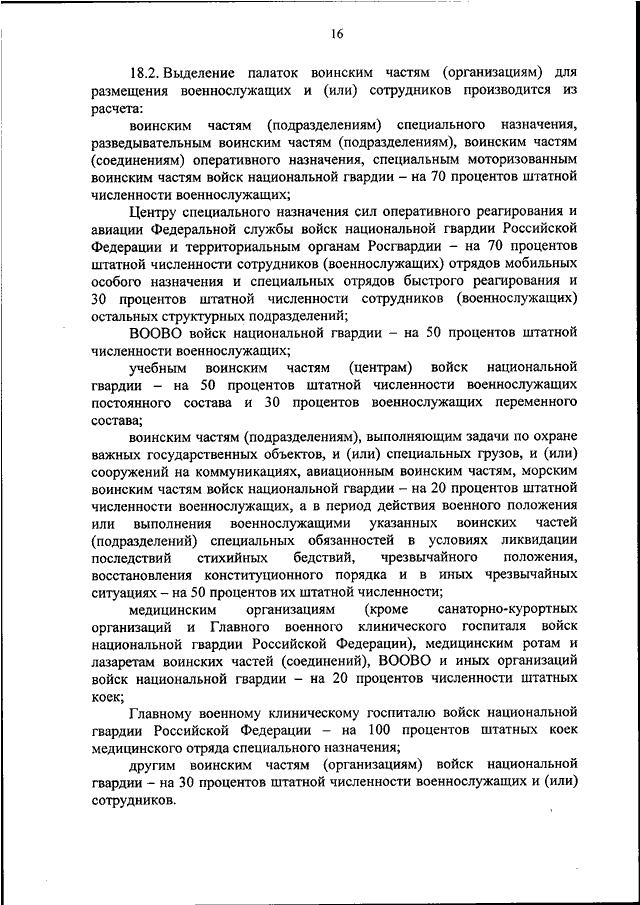 16

18.2. Выделение палаток воинским частям (организациям) для размещения военнослужащих и (или) сотрудников производится из расчета:

воинским частям (подразделениям) специального назначения, разведывательным воинским частям (подразделениям), воинским частям (соединениям) оперативного назначения, специальным моторизованным воинским частям войск национальной гвардии – на 70 процентов штатной численности военнослужащих;

Центру специального назначения сил оперативного реагирования и авиации Федеральной службы войск национальной гвардии Российской Федерации и территориальным органам Росгвардии – на 70 процентов штатной численности сотрудников (военнослужащих) отрядов мобильных особого назначения и специальных отрядов быстрого реагирования и 30 процентов штатной численности сотрудников (военнослужащих) остальных структурных подразделений;

ВООВО войск национальной гвардии – на 50 процентов штатной численности военнослужащих;

учебным воинским частям (центрам) войск национальной гвардии – на 50 процентов штатной численности военнослужащих постоянного состава и 30 процентов военнослужащих переменного состава;

воинским частям (подразделениям), выполняющим задачи по охране важных государственных объектов, и (или) специальных грузов, и (или) сооружений на коммуникациях, авиационным воинским частям, морским воинским частям войск национальной гвардии – на 20 процентов штатной численности военнослужащих, а в период действия военного положения или выполнения военнослужащими указанных воинских частей (подразделений) специальных обязанностей в условиях ликвидации последствий стихийных бедствий, чрезвычайного положения, восстановления конституционного порядка и в иных чрезвычайных ситуациях – на 50 процентов их штатной численности;

медицинским организациям (кроме санаторно-курортных организаций и Главного военного клинического госпиталя войск национальной гвардии Российской Федерации), медицинским ротам и лазаретам воинских частей (соединений), ВООВО и иных организаций войск национальной гвардии – на 20 процентов численности штатных коек;

Главному военному клиническому госпиталю войск национальной гвардии Российской Федерации – на 100 процентов штатных коек медицинского отряда специального назначения;

другим воинским частям (организациям) войск национальной гвардии – на 30 процентов штатной численности военнослужащих и (или) сотрудников.